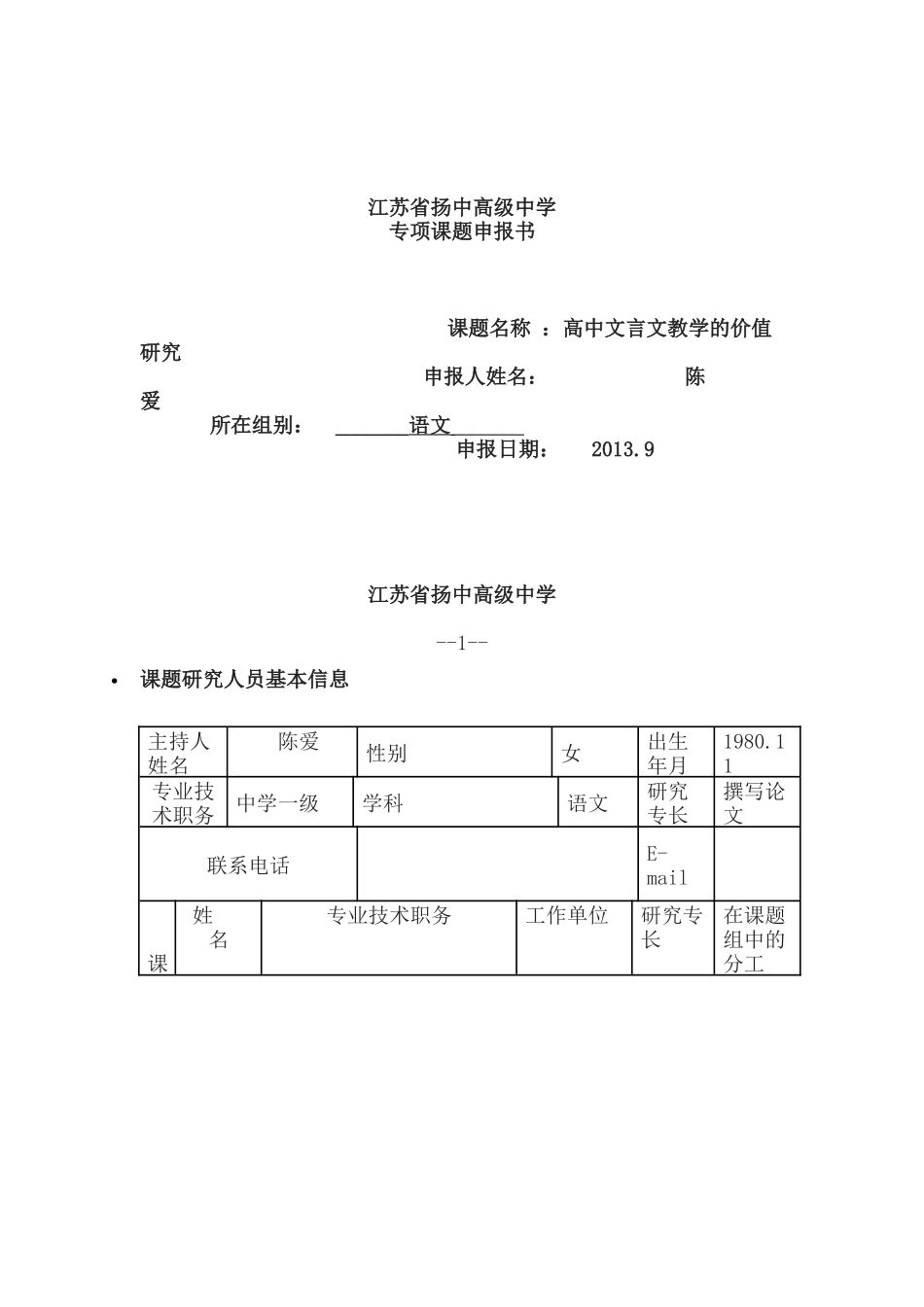 江苏省扬中高级中学
专项课题申报书

课题名称 ：高中文言文教学的价值研究

申报人姓名： 陈爱

所在组别： 语文

申报日期： 2013.9

江苏省扬中高级中学

--1--

• 课题研究人员基本信息

| 主持人姓名 | 陈爱 | 性别 | 女 | 出生年月 | 1980.11 |
|---|---|---|---|---|---|
| 专业技术职务 | 中学一级 | 学科 | 语文 | 研究专长 | 撰写论文 |
| 联系电话 | | | | E-mail | |

| 课 | 姓名 | 专业技术职务 | 工作单位 | 研究专长 | 在课题组中的分工 |
|---|---|---|---|---|---|